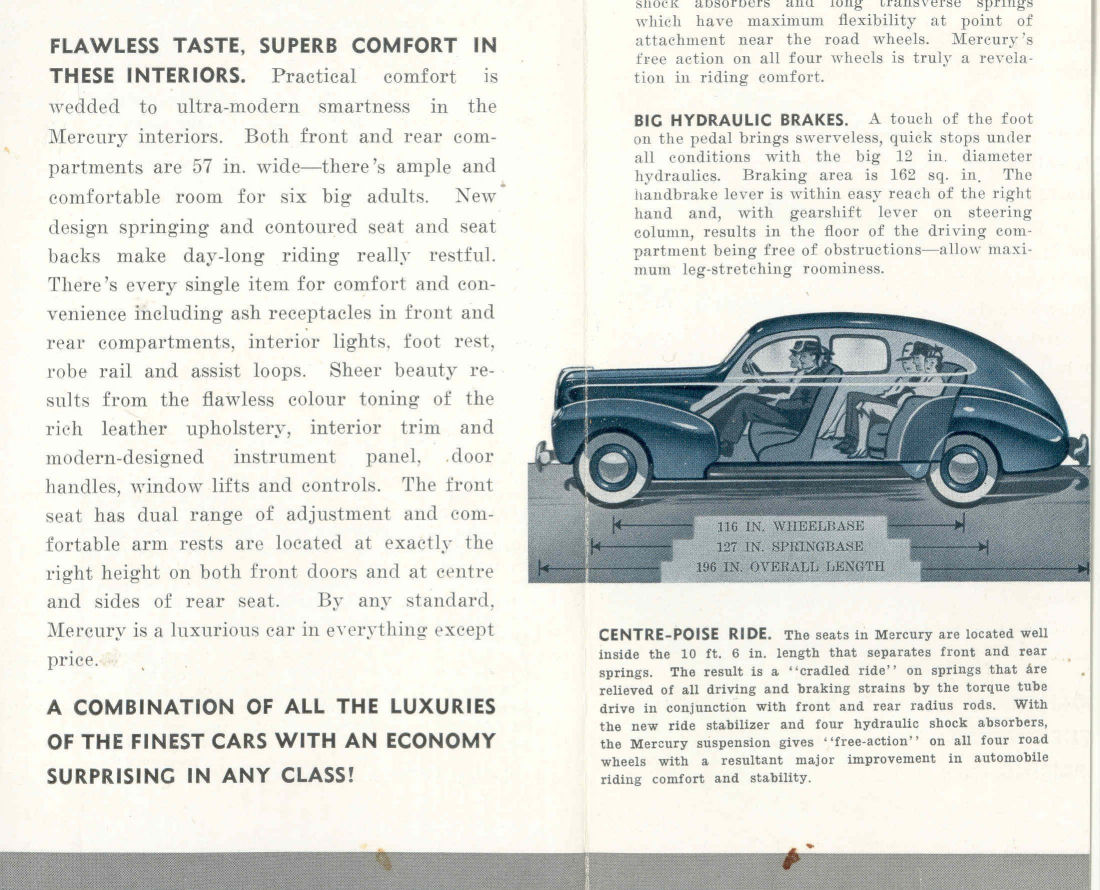 FLAWLESS TASTE, SUPERB COMFORT IN THESE INTERIORS. Practical comfort is wedded to ultra-modern smartness in the Mercury interiors. Both front and rear compartments are 57 in. wide—there's ample and comfortable room for six big adults. New design springing and contoured seat and seat backs make day-long riding really restful. There's every single item for comfort and convenience including ash receptacles in front and rear compartments, interior lights, foot rest, robe rail and assist loops. Sheer beauty results from the flawless colour toning of the rich leather upholstery, interior trim and modern-designed instrument panel, door handles, window lifts and controls. The front seat has dual range of adjustment and comfortable arm rests are located at exactly the right height on both front doors and at centre and sides of rear seat. By any standard, Mercury is a luxurious car in everything except price.

A COMBINATION OF ALL THE LUXURIES OF THE FINEST CARS WITH AN ECONOMY SURPRISING IN ANY CLASS!

shock absorbers and long transverse springs which have maximum flexibility at point of attachment near the road wheels. Mercury's free action on all four wheels is truly a revelation in riding comfort.

BIG HYDRAULIC BRAKES. A touch of the foot on the pedal brings swerveless, quick stops under all conditions with the big 12 in. diameter hydraulics. Braking area is 162 sq. in. The handbrake lever is within easy reach of the right hand and, with gearshift lever on steering column, results in the floor of the driving compartment being free of obstructions—allow maximum leg-stretching roominess.

116 IN. WHEELBASE
127 IN. SPRINGBASE
196 IN. OVERALL LENGTH

CENTRE-POISE RIDE. The seats in Mercury are located well inside the 10 ft. 6 in. length that separates front and rear springs. The result is a "cradled ride" on springs that are relieved of all driving and braking strains by the torque tube drive in conjunction with front and rear radius rods. With the new ride stabilizer and four hydraulic shock absorbers, the Mercury suspension gives "free-action" on all four road wheels with a resultant major improvement in automobile riding comfort and stability.